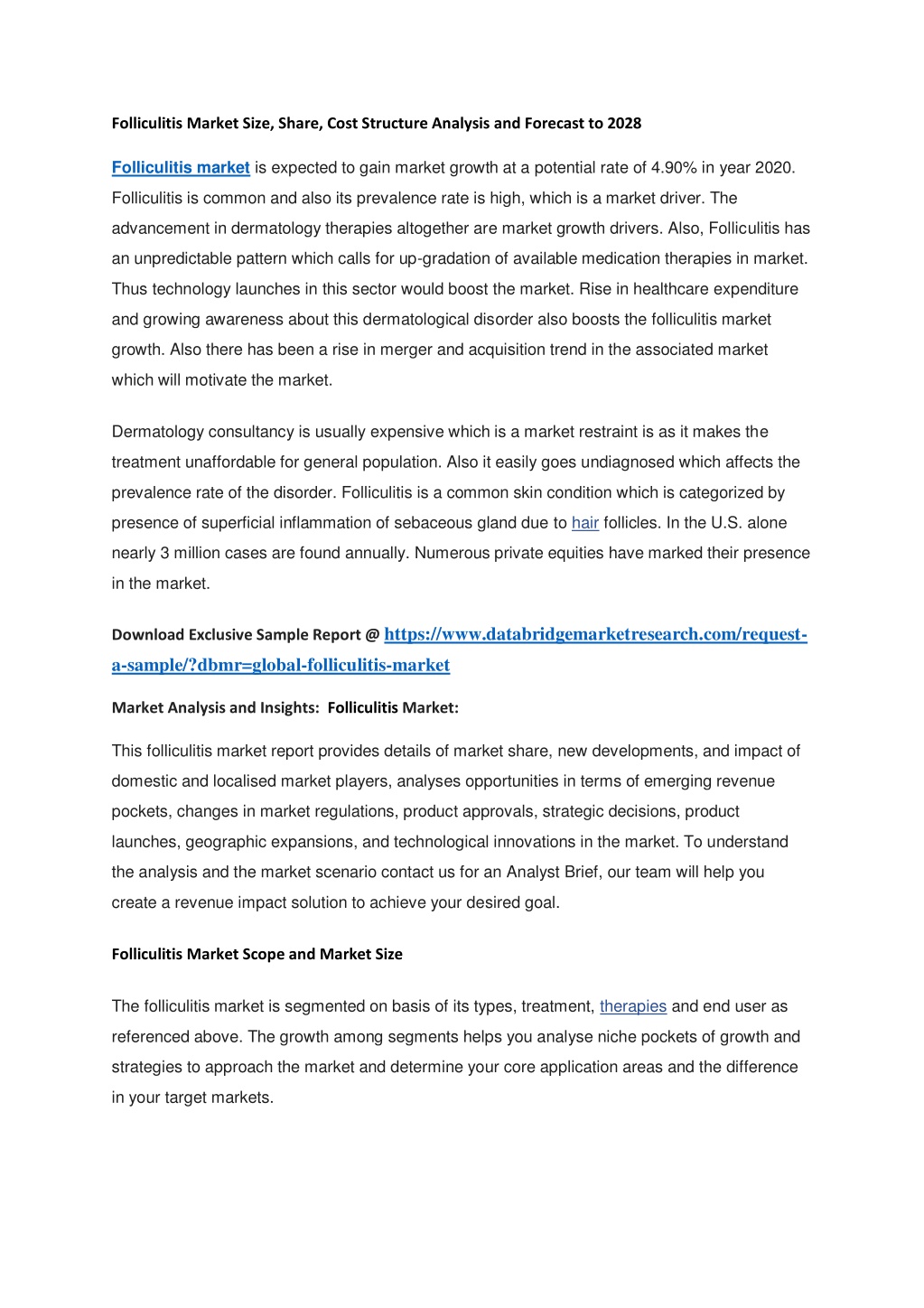 Folliculitis Market Size, Share, Cost Structure Analysis and Forecast to 2028

Folliculitis market is expected to gain market growth at a potential rate of 4.90% in year 2020. Folliculitis is common and also its prevalence rate is high, which is a market driver. The advancement in dermatology therapies altogether are market growth drivers. Also, Folliculitis has an unpredictable pattern which calls for up-gradation of available medication therapies in market. Thus technology launches in this sector would boost the market. Rise in healthcare expenditure and growing awareness about this dermatological disorder also boosts the folliculitis market growth. Also there has been a rise in merger and acquisition trend in the associated market which will motivate the market.

Dermatology consultancy is usually expensive which is a market restraint is as it makes the treatment unaffordable for general population. Also it easily goes undiagnosed which affects the prevalence rate of the disorder. Folliculitis is a common skin condition which is categorized by presence of superficial inflammation of sebaceous gland due to hair follicles. In the U.S. alone nearly 3 million cases are found annually. Numerous private equities have marked their presence in the market.

Download Exclusive Sample Report @ https://www.databridgemarketresearch.com/request-a-sample/?dbmr=global-folliculitis-market

Market Analysis and Insights: Folliculitis Market:

This folliculitis market report provides details of market share, new developments, and impact of domestic and localised market players, analyses opportunities in terms of emerging revenue pockets, changes in market regulations, product approvals, strategic decisions, product launches, geographic expansions, and technological innovations in the market. To understand the analysis and the market scenario contact us for an Analyst Brief, our team will help you create a revenue impact solution to achieve your desired goal.

Folliculitis Market Scope and Market Size

The folliculitis market is segmented on basis of its types, treatment, therapies and end user as referenced above. The growth among segments helps you analyse niche pockets of growth and strategies to approach the market and determine your core application areas and the difference in your target markets.